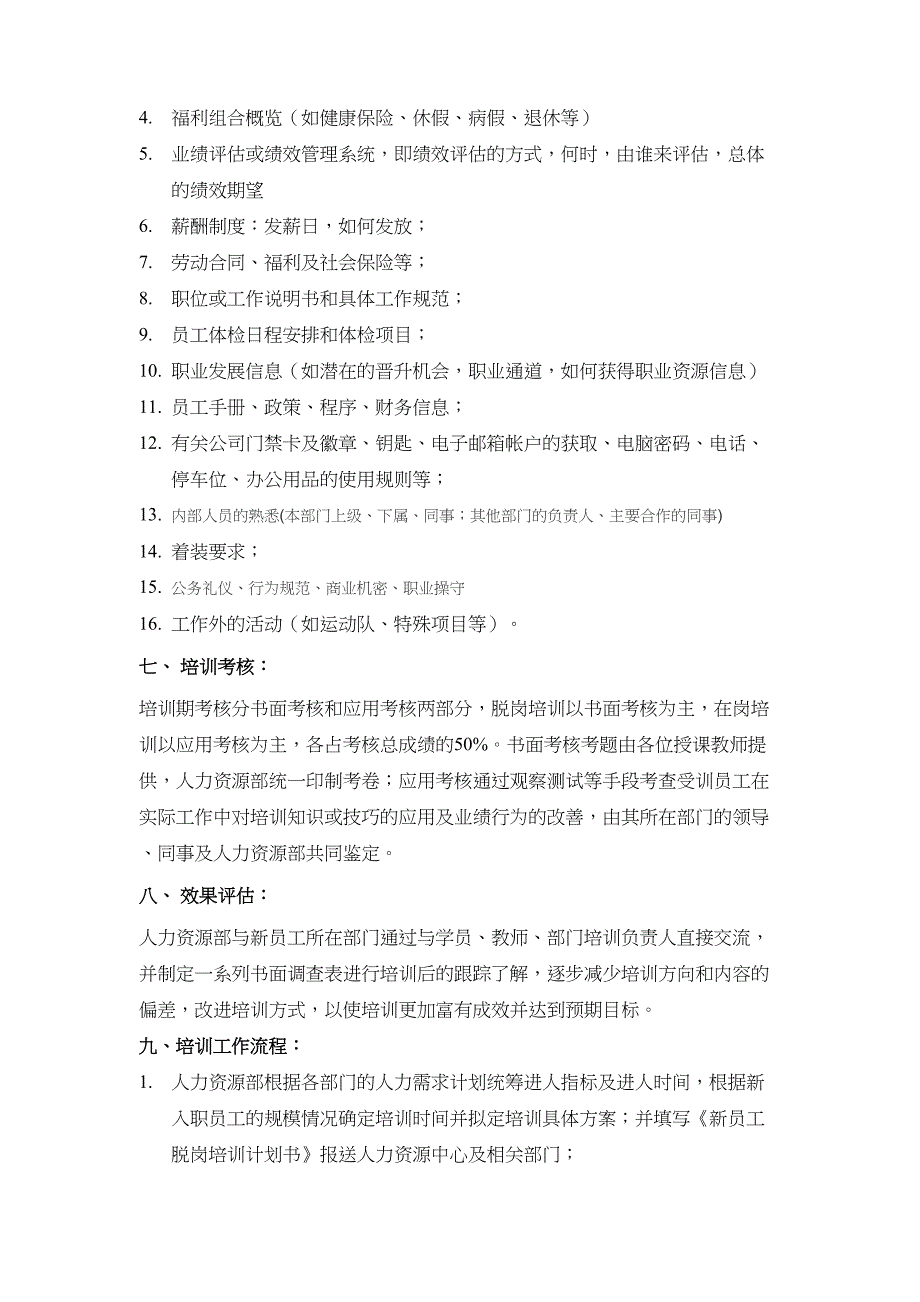 4. 福利组合概览（如健康保险、休假、病假、退休等）

5. 业绩评估或绩效管理系统，即绩效评估的方式，何时，由谁来评估，总体的绩效期望

6. 薪酬制度：发薪日，如何发放；

7. 劳动合同、福利及社会保险等；

8. 职位或工作说明书和具体工作规范；

9. 员工体检日程安排和体检项目；

10. 职业发展信息（如潜在的晋升机会，职业通道，如何获得职业资源信息）

11. 员工手册、政策、程序、财务信息；

12. 有关公司门禁卡及徽章、钥匙、电子邮箱帐户的获取、电脑密码、电话、停车位、办公用品的使用规则等；

13. 内部人员的熟悉(本部门上级、下属、同事；其他部门的负责人、主要合作的同事)

14. 着装要求；

15. 公务礼仪、行为规范、商业机密、职业操守

16. 工作外的活动（如运动队、特殊项目等）。

七、 培训考核：

培训期考核分书面考核和应用考核两部分，脱岗培训以书面考核为主，在岗培训以应用考核为主，各占考核总成绩的50%。书面考核考题由各位授课教师提供，人力资源部统一印制考卷；应用考核通过观察测试等手段考查受训员工在实际工作中对培训知识或技巧的应用及业绩行为的改善，由其所在部门的领导、同事及人力资源部共同鉴定。

八、 效果评估：

人力资源部与新员工所在部门通过与学员、教师、部门培训负责人直接交流，并制定一系列书面调查表进行培训后的跟踪了解，逐步减少培训方向和内容的偏差，改进培训方式，以使培训更加富有成效并达到预期目标。

九、培训工作流程：

1. 人力资源部根据各部门的人力需求计划统筹进人指标及进人时间，根据新入职员工的规模情况确定培训时间并拟定培训具体方案；并填写《新员工脱岗培训计划书》报送人力资源中心及相关部门；